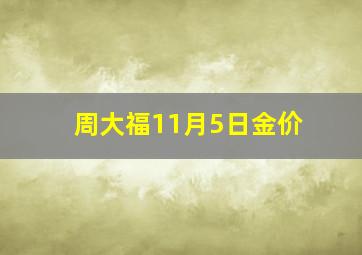 周大福11月5日金价